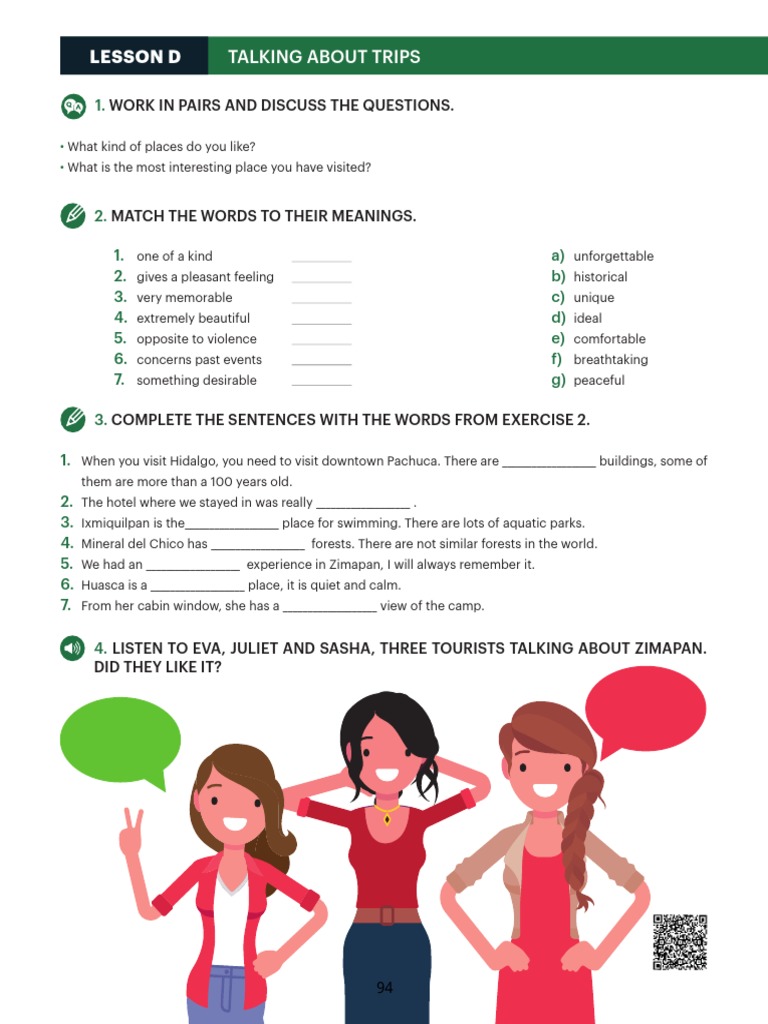 LESSON D TALKING ABOUT TRIPS

1. WORK IN PAIRS AND DISCUSS THE QUESTIONS.

• What kind of places do you like?
• What is the most interesting place you have visited?

2. MATCH THE WORDS TO THEIR MEANINGS.

1. one of a kind ____
2. gives a pleasant feeling ____
3. very memorable ____
4. extremely beautiful ____
5. opposite to violence ____
6. concerns past events ____
7. something desirable ____

a) unforgettable
b) historical
c) unique
d) ideal
e) comfortable
f) breathtaking
g) peaceful

3. COMPLETE THE SENTENCES WITH THE WORDS FROM EXERCISE 2.

1. When you visit Hidalgo, you need to visit downtown Pachuca. There are ____ buildings, some of them are more than a 100 years old.
2. The hotel where we stayed in was really ____ .
3. Ixmiquilpan is the____ place for swimming. There are lots of aquatic parks.
4. Mineral del Chico has ____ forests. There are not similar forests in the world.
5. We had an ____ experience in Zimapan, I will always remember it.
6. Huasca is a ____ place, it is quiet and calm.
7. From her cabin window, she has a ____ view of the camp.

4. LISTEN TO EVA, JULIET AND SASHA, THREE TOURISTS TALKING ABOUT ZIMAPAN. DID THEY LIKE IT?

94